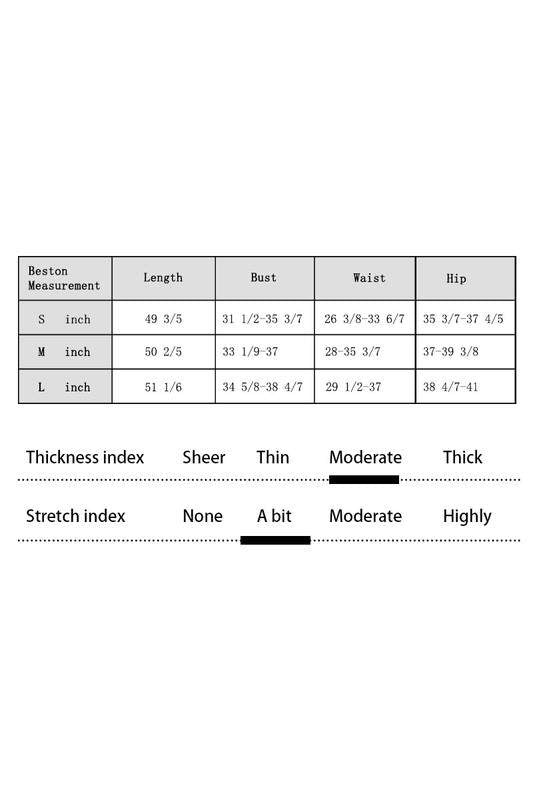 | Beston Measurement | Length | Bust | Waist | Hip |
|---|---|---|---|---|
| S inch | 49 3/5 | 31 1/2-35 3/7 | 26 3/8-33 6/7 | 35 3/7-37 4/5 |
| M inch | 50 2/5 | 33 1/9-37 | 28-35 3/7 | 37-39 3/8 |
| L inch | 51 1/6 | 34 5/8-38 4/7 | 29 1/2-37 | 38 4/7-41 |

Thickness index Sheer Thin Moderate Thick

Stretch index None A bit Moderate Highly